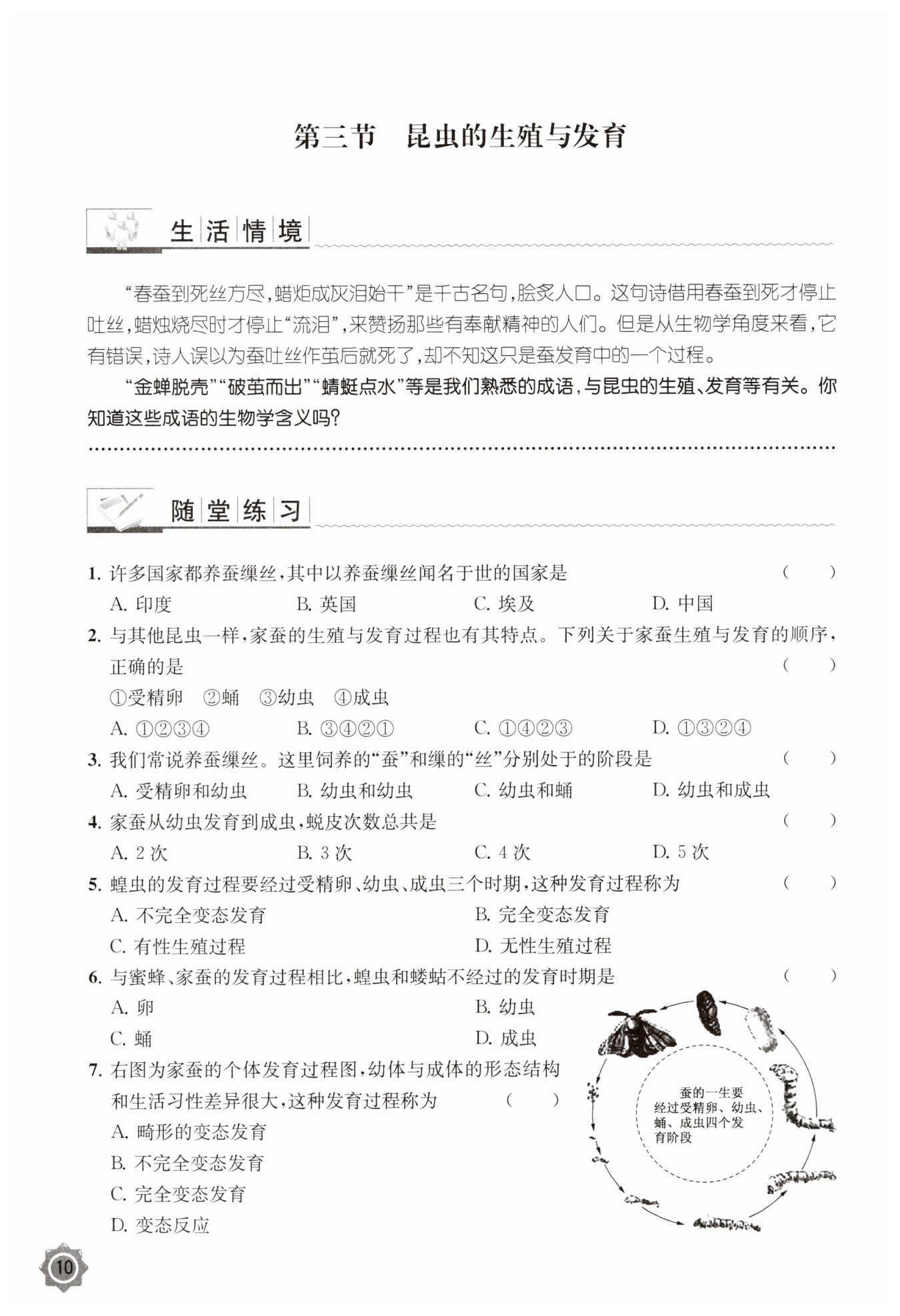 第三节　昆虫的生殖与发育

生活情境

“春蚕到死丝方尽，蜡炬成灰泪始干”是千古名句，脍炙人口。这句诗借用春蚕到死才停止吐丝，蜡烛烧尽时才停止“流泪”，来赞扬那些有奉献精神的人们。但是从生物学角度来看，它有错误，诗人误以为蚕吐丝作茧后就死了，却不知这只是蚕发育中的一个过程。

“金蝉脱壳”“破茧而出”“蜻蜓点水”等是我们熟悉的成语，与昆虫的生殖、发育等有关。你知道这些成语的生物学含义吗？

随堂练习

1. 许多国家都养蚕缫丝，其中以养蚕缫丝闻名于世的国家是　（　）
A. 印度　B. 英国　C. 埃及　D. 中国

2. 与其他昆虫一样，家蚕的生殖与发育过程也有其特点。下列关于家蚕生殖与发育的顺序，正确的是　（　）
①受精卵　②蛹　③幼虫　④成虫
A. ①②③④　B. ③④②①　C. ①④②③　D. ①③②④

3. 我们常说养蚕缫丝。这里饲养的“蚕”和缫的“丝”分别处于的阶段是　（　）
A. 受精卵和幼虫　B. 幼虫和幼虫　C. 幼虫和蛹　D. 幼虫和成虫

4. 家蚕从幼虫发育到成虫，蜕皮次数总共是　（　）
A. 2 次　B. 3 次　C. 4 次　D. 5 次

5. 蝗虫的发育过程要经过受精卵、幼虫、成虫三个时期，这种发育过程称为　（　）
A. 不完全变态发育　B. 完全变态发育
C. 有性生殖过程　D. 无性生殖过程

6. 与蜜蜂、家蚕的发育过程相比，蝗虫和蝼蛄不经过的发育时期是　（　）
A. 卵　B. 幼虫
C. 蛹　D. 成虫

7. 右图为家蚕的个体发育过程图，幼体与成体的形态结构和生活习性差异很大，这种发育过程称为　（　）
A. 畸形的变态发育
B. 不完全变态发育
C. 完全变态发育
D. 变态反应

蚕的一生要经过受精卵、幼虫、蛹、成虫四个发育阶段

10